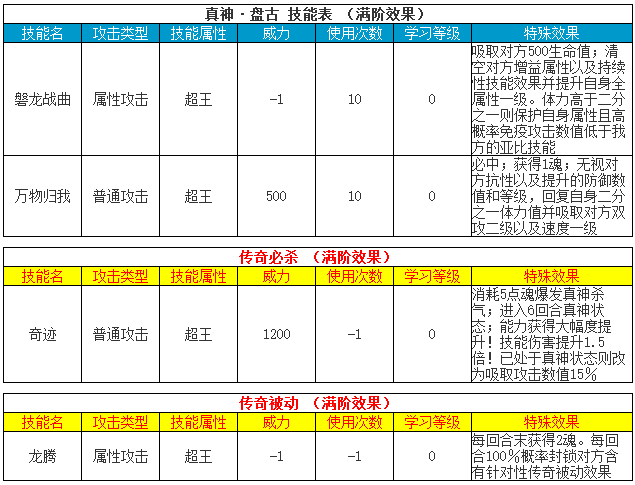 真神·盘古 技能表 （满阶效果）

| 技能名 | 攻击类型 | 技能属性 | 威力 | 使用次数 | 学习等级 | 特殊效果 |
|---|---|---|---|---|---|---|
| 磐龙战曲 | 属性攻击 | 超王 | -1 | 10 | 0 | 吸取对方500生命值；清空对方增益属性以及持续性技能效果并提升自身全属性一级。体力高于二分之一则保护自身属性且高概率免疫攻击数值低于我方的亚比技能 |
| 万物归我 | 普通攻击 | 超王 | 500 | 10 | 0 | 必中；获得1魂；无视对方抗性以及提升的防御数值和等级，回复自身二分之一体力值并吸取对方双攻二级以及速度一级 |

传奇必杀 （满阶效果）

| 技能名 | 攻击类型 | 技能属性 | 威力 | 使用次数 | 学习等级 | 特殊效果 |
|---|---|---|---|---|---|---|
| 奇迹 | 普通攻击 | 超王 | 1200 | -1 | 0 | 消耗5点魂爆发真神杀气；进入6回合真神状态；能力获得大幅度提升！技能伤害提升1.5倍！已处于真神状态则改为吸取攻击数值15% |

传奇被动 （满阶效果）

| 技能名 | 攻击类型 | 技能属性 | 威力 | 使用次数 | 学习等级 | 特殊效果 |
|---|---|---|---|---|---|---|
| 龙腾 | 属性攻击 | 超王 | -1 | -1 | 0 | 每回合末获得2魂。每回合100%概率封锁对方含有针对性传奇被动效果 |